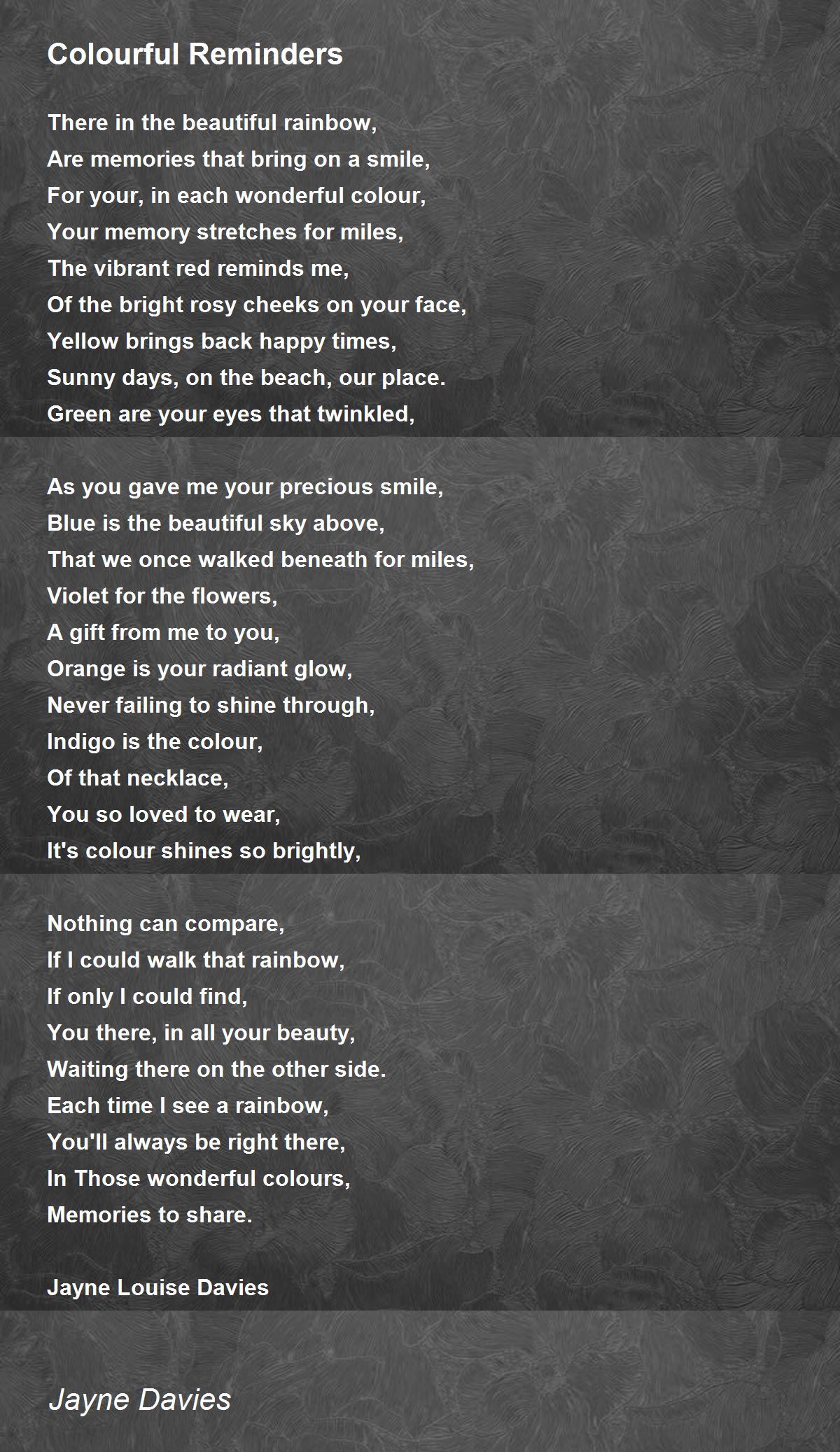 Colourful Reminders

There in the beautiful rainbow,
Are memories that bring on a smile,
For your, in each wonderful colour,
Your memory stretches for miles,
The vibrant red reminds me,
Of the bright rosy cheeks on your face,
Yellow brings back happy times,
Sunny days, on the beach, our place.
Green are your eyes that twinkled,

As you gave me your precious smile,
Blue is the beautiful sky above,
That we once walked beneath for miles,
Violet for the flowers,
A gift from me to you,
Orange is your radiant glow,
Never failing to shine through,
Indigo is the colour,
Of that necklace,
You so loved to wear,
It's colour shines so brightly,

Nothing can compare,
If I could walk that rainbow,
If only I could find,
You there, in all your beauty,
Waiting there on the other side.
Each time I see a rainbow,
You'll always be right there,
In Those wonderful colours,
Memories to share.

Jayne Louise Davies

Jayne Davies